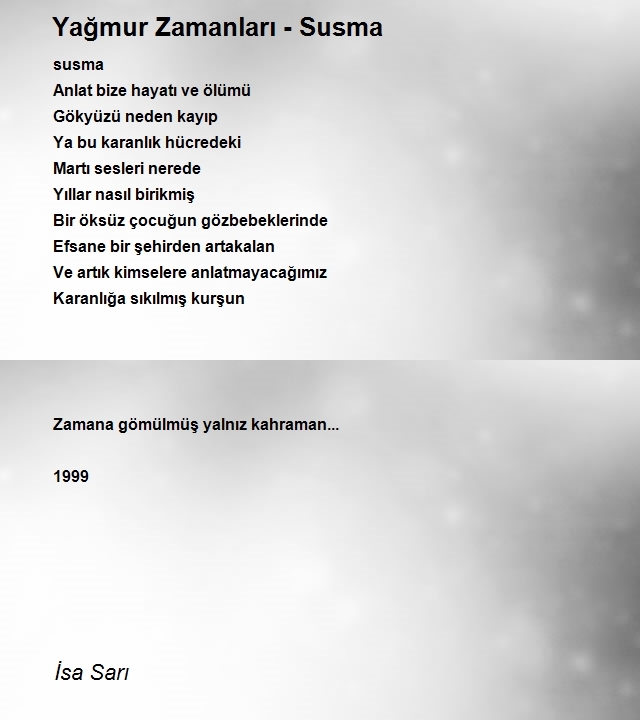 Yağmur Zamanları - Susma

susma
Anlat bize hayatı ve ölümü
Gökyüzü neden kayıp
Ya bu karanlık hücredeki
Martı sesleri nerede
Yıllar nasıl birikmiş
Bir öksüz çocuğun gözbebeklerinde
Efsane bir şehirden artakalan
Ve artık kimselere anlatmayacağımız
Karanlığa sıkılmış kurşun

Zamana gömülmüş yalnız kahraman...

1999

İsa Sarı